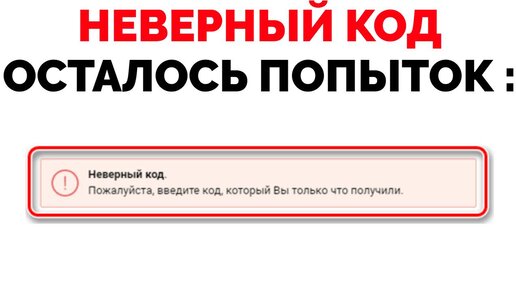 НЕВЕРНЫЙ КОД
ОСТАЛОСЬ ПОПЫТОК :

!
Неверный код.
Пожалуйста, введите код, который Вы только что получили.